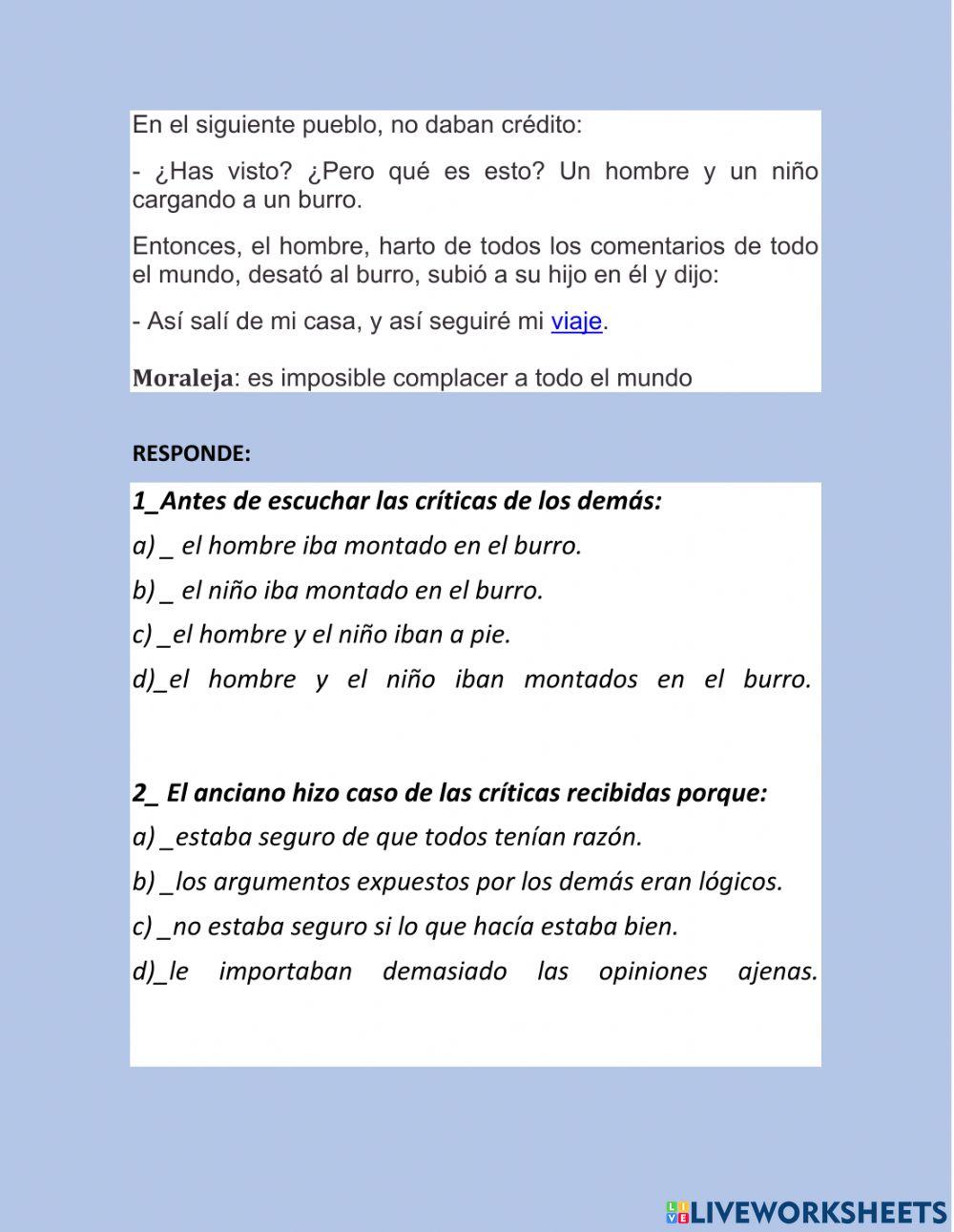 En el siguiente pueblo, no daban crédito:

- ¿Has visto? ¿Pero qué es esto? Un hombre y un niño cargando a un burro.

Entonces, el hombre, harto de todos los comentarios de todo el mundo, desató al burro, subió a su hijo en él y dijo:

- Así salí de mi casa, y así seguiré mi viaje.

Moraleja: es imposible complacer a todo el mundo

RESPONDE:

1_Antes de escuchar las críticas de los demás:

a) _ el hombre iba montado en el burro.

b) _ el niño iba montado en el burro.

c) _el hombre y el niño iban a pie.

d)_el hombre y el niño iban montados en el burro.

2_ El anciano hizo caso de las críticas recibidas porque:

a) _estaba seguro de que todos tenían razón.

b) _los argumentos expuestos por los demás eran lógicos.

c) _no estaba seguro si lo que hacía estaba bien.

d)_le importaban demasiado las opiniones ajenas.

LIVEWORKSHEETS